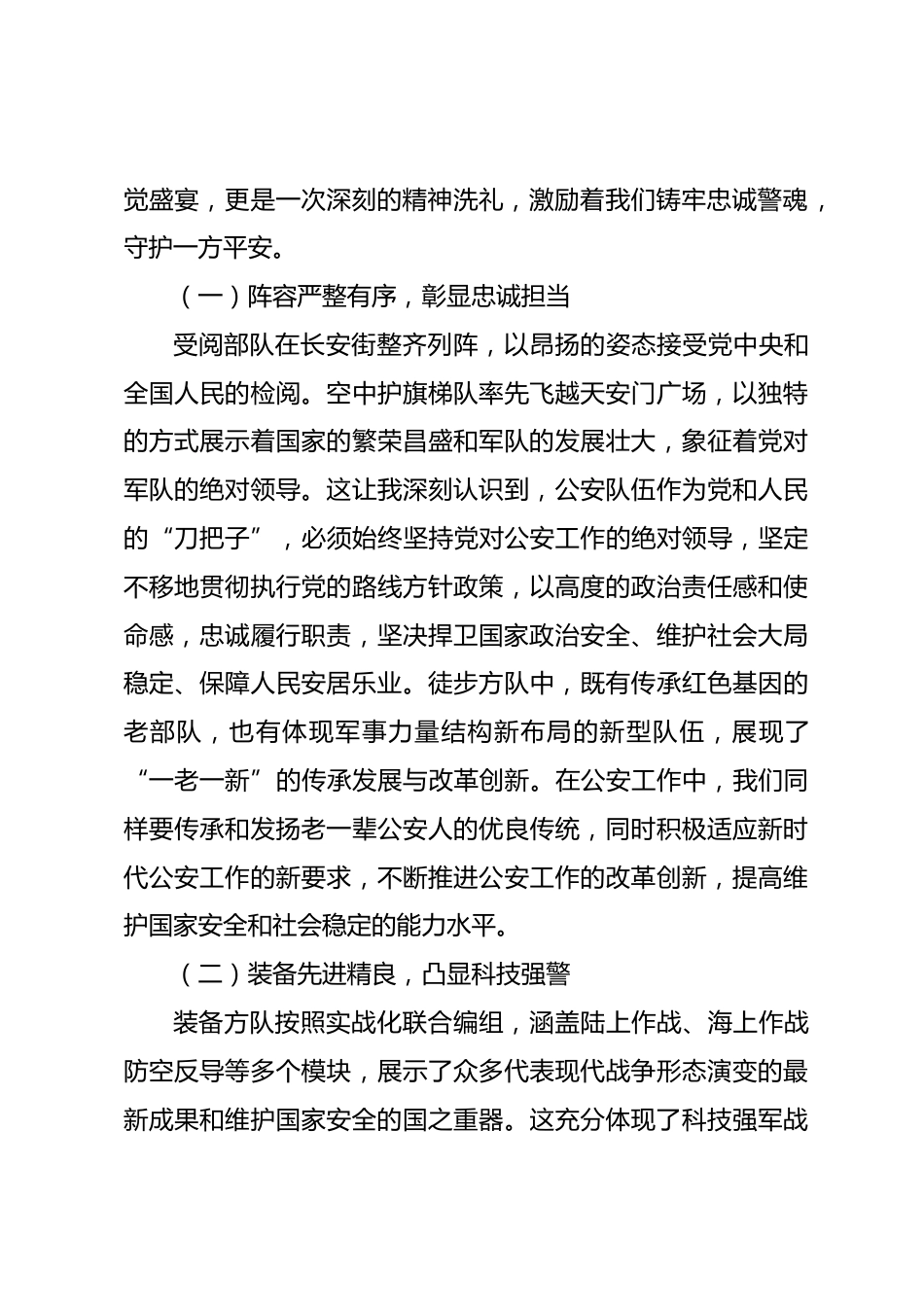 觉盛宴，更是一次深刻的精神洗礼，激励着我们铸牢忠诚警魂，守护一方平安。

（一）阵容严整有序，彰显忠诚担当

受阅部队在长安街整齐列阵，以昂扬的姿态接受党中央和全国人民的检阅。空中护旗梯队率先飞越天安门广场，以独特的方式展示着国家的繁荣昌盛和军队的发展壮大，象征着党对军队的绝对领导。这让我深刻认识到，公安队伍作为党和人民的“刀把子”，必须始终坚持党对公安工作的绝对领导，坚定不移地贯彻执行党的路线方针政策，以高度的政治责任感和使命感，忠诚履行职责，坚决捍卫国家政治安全、维护社会大局稳定、保障人民安居乐业。徒步方队中，既有传承红色基因的老部队，也有体现军事力量结构新布局的新型队伍，展现了“一老一新”的传承发展与改革创新。在公安工作中，我们同样要传承和发扬老一辈公安人的优良传统，同时积极适应新时代公安工作的新要求，不断推进公安工作的改革创新，提高维护国家安全和社会稳定的能力水平。

（二）装备先进精良，凸显科技强警

装备方队按照实战化联合编组，涵盖陆上作战、海上作战防空反导等多个模块，展示了众多代表现代战争形态演变的最新成果和维护国家安全的国之重器。这充分体现了科技强军战